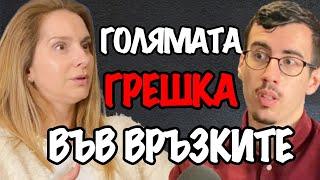 ГОЛЯМАТА
ГРЕШКА
ВЪВ ВРЪЗКИТЕ